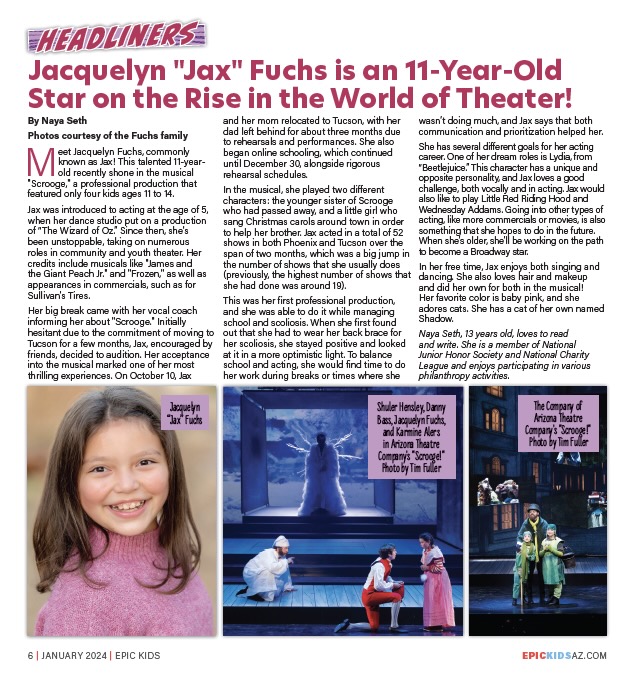 HEADLINERS

Jacquelyn "Jax" Fuchs is an 11-Year-Old Star on the Rise in the World of Theater!

By Naya Seth

Photos courtesy of the Fuchs family

Meet Jacquelyn Fuchs, commonly known as Jax! This talented 11-year-old recently shone in the musical "Scrooge," a professional production that featured only four kids ages 11 to 14.

Jax was introduced to acting at the age of 5, when her dance studio put on a production of "The Wizard of Oz." Since then, she's been unstoppable, taking on numerous roles in community and youth theater. Her credits include musicals like "James and the Giant Peach Jr." and "Frozen," as well as appearances in commercials, such as for Sullivan's Tires.

Her big break came with her vocal coach informing her about "Scrooge." Initially hesitant due to the commitment of moving to Tucson for a few months, Jax, encouraged by friends, decided to audition. Her acceptance into the musical marked one of her most thrilling experiences. On October 10, Jax and her mom relocated to Tucson, with her dad left behind for about three months due to rehearsals and performances. She also began online schooling, which continued until December 30, alongside rigorous rehearsal schedules.

In the musical, she played two different characters: the younger sister of Scrooge who had passed away, and a little girl who sang Christmas carols around town in order to help her brother. Jax acted in a total of 52 shows in both Phoenix and Tucson over the span of two months, which was a big jump in the number of shows that she usually does (previously, the highest number of shows that she had done was around 19).

This was her first professional production, and she was able to do it while managing school and scoliosis. When she first found out that she had to wear her back brace for her scoliosis, she stayed positive and looked at it in a more optimistic light. To balance school and acting, she would find time to do her work during breaks or times where she wasn't doing much, and Jax says that both communication and prioritization helped her.

She has several different goals for her acting career. One of her dream roles is Lydia, from "Beetlejuice." This character has a unique and opposite personality, and Jax loves a good challenge, both vocally and in acting. Jax would also like to play Little Red Riding Hood and Wednesday Addams. Going into other types of acting, like more commercials or movies, is also something that she hopes to do in the future. When she's older, she'll be working on the path to become a Broadway star.

In her free time, Jax enjoys both singing and dancing. She also loves hair and makeup and did her own for both in the musical! Her favorite color is baby pink, and she adores cats. She has a cat of her own named Shadow.

Naya Seth, 13 years old, loves to read and write. She is a member of National Junior Honor Society and National Charity League and enjoys participating in various philanthropy activities.

Jacquelyn "Jax" Fuchs

Shuler Hensley, Danny Bass, Jacquelyn Fuchs, and Karmine Alers in Arizona Theatre Company's "Scrooge!" Photo by Tim Fuller

The Company of Arizona Theatre Company's "Scrooge!" Photo by Tim Fuller

6 | JANUARY 2024 | EPIC KIDS

EPICKIDSAZ.COM